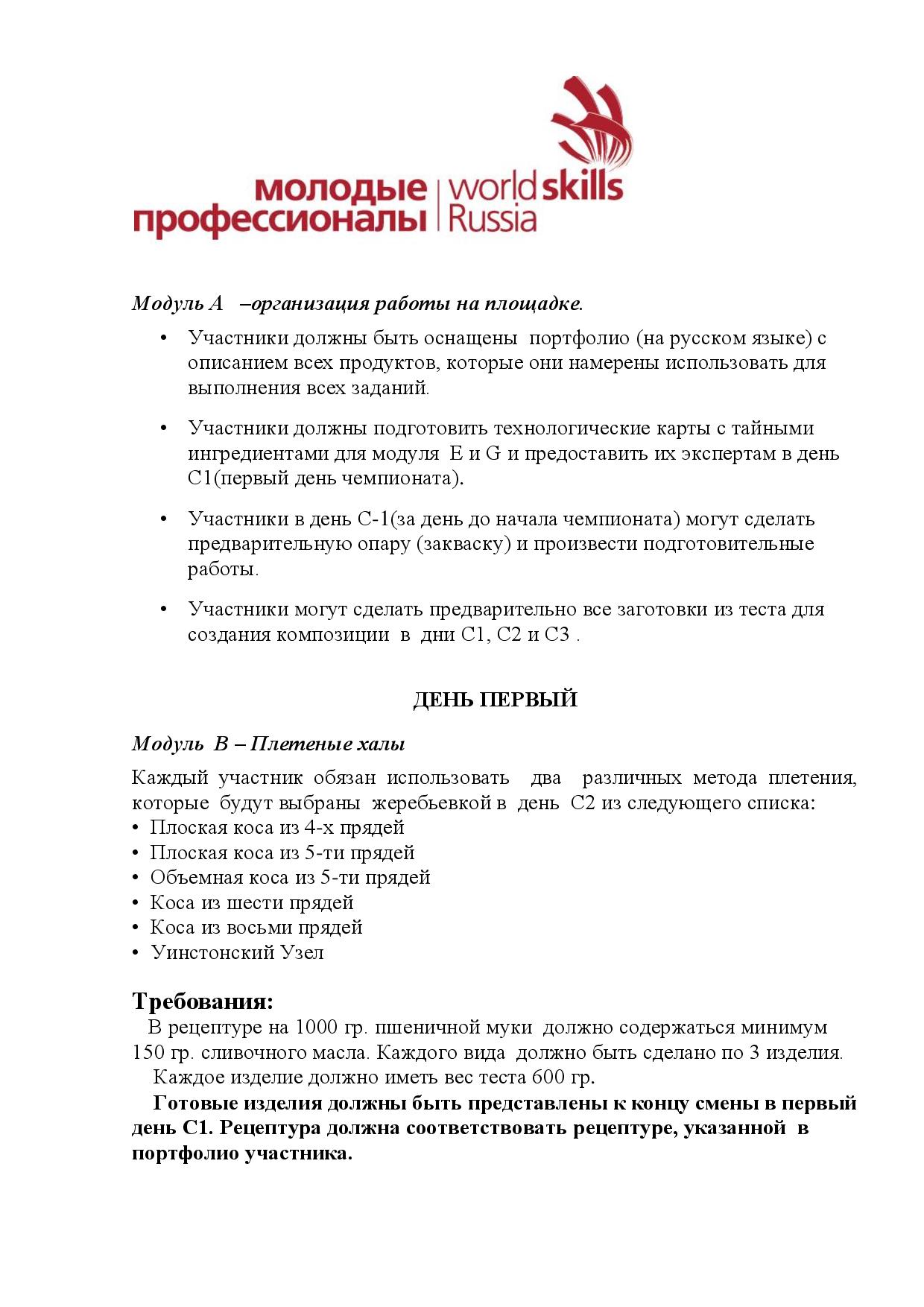 молодые профессионалы | worldskills Russia

Модуль А –организация работы на площадке.

• Участники должны быть оснащены портфолио (на русском языке) с описанием всех продуктов, которые они намерены использовать для выполнения всех заданий.

• Участники должны подготовить технологические карты с тайными ингредиентами для модуля E и G и предоставить их экспертам в день С1(первый день чемпионата).

• Участники в день С-1(за день до начала чемпионата) могут сделать предварительную опару (закваску) и произвести подготовительные работы.

• Участники могут сделать предварительно все заготовки из теста для создания композиции в дни С1, С2 и С3 .

ДЕНЬ ПЕРВЫЙ

Модуль B – Плетеные халы

Каждый участник обязан использовать два различных метода плетения, которые будут выбраны жеребьевкой в день С2 из следующего списка:
• Плоская коса из 4-х прядей
• Плоская коса из 5-ти прядей
• Объемная коса из 5-ти прядей
• Коса из шести прядей
• Коса из восьми прядей
• Уинстонский Узел

Требования:
В рецептуре на 1000 гр. пшеничной муки должно содержаться минимум 150 гр. сливочного масла. Каждого вида должно быть сделано по 3 изделия.
Каждое изделие должно иметь вес теста 600 гр.
Готовые изделия должны быть представлены к концу смены в первый день С1. Рецептура должна соответствовать рецептуре, указанной в портфолио участника.